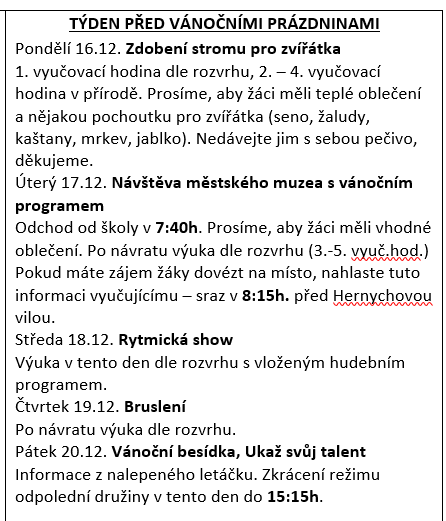 TÝDEN PŘED VÁNOČNÍMI PRÁZDNINAMI

Pondělí 16.12. Zdobení stromu pro zvířátka
1. vyučovací hodina dle rozvrhu, 2. – 4. vyučovací hodina v přírodě. Prosíme, aby žáci měli teplé oblečení a nějakou pochoutku pro zvířátka (seno, žaludy, kaštany, mrkev, jablko). Nedávejte jim s sebou pečivo, děkujeme.

Úterý 17.12. Návštěva městského muzea s vánočním programem
Odchod od školy v 7:40h. Prosíme, aby žáci měli vhodné oblečení. Po návratu výuka dle rozvrhu (3.-5. vyuč.hod.) Pokud máte zájem žáky dovézt na místo, nahlaste tuto informaci vyučujícímu – sraz v 8:15h. před Hernychovou vilou.

Středa 18.12. Rytmická show
Výuka v tento den dle rozvrhu s vloženým hudebním programem.

Čtvrtek 19.12. Bruslení
Po návratu výuka dle rozvrhu.

Pátek 20.12. Vánoční besídka, Ukaž svůj talent
Informace z nalepeného letáčku. Zkrácení režimu odpolední družiny v tento den do 15:15h.